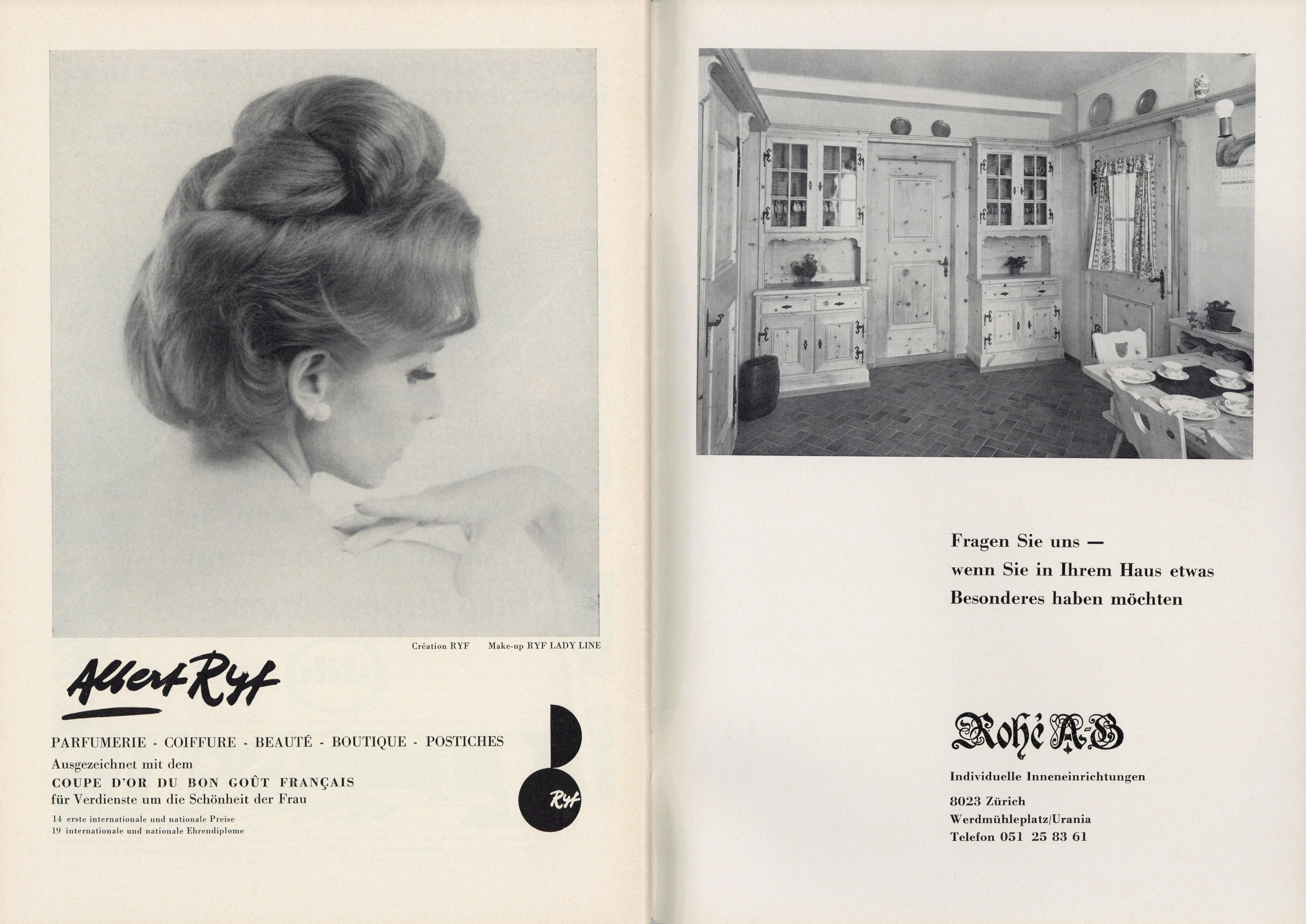 Création RYF Make-up RYF LADY LINE

Albert Ryf

PARFUMERIE - COIFFURE - BEAUTÉ - BOUTIQUE - POSTICHES

Ausgezeichnet mit dem
COUPE D'OR DU BON GOÛT FRANÇAIS
für Verdienste um die Schönheit der Frau

14 erste internationale und nationale Preise
19 internationale und nationale Ehrendiplome

Ryf

Fragen Sie uns —
wenn Sie in Ihrem Haus etwas
Besonderes haben möchten

Rohé A-G

Individuelle Inneneinrichtungen

8023 Zürich
Werdmühleplatz/Urania
Telefon 051 25 83 61